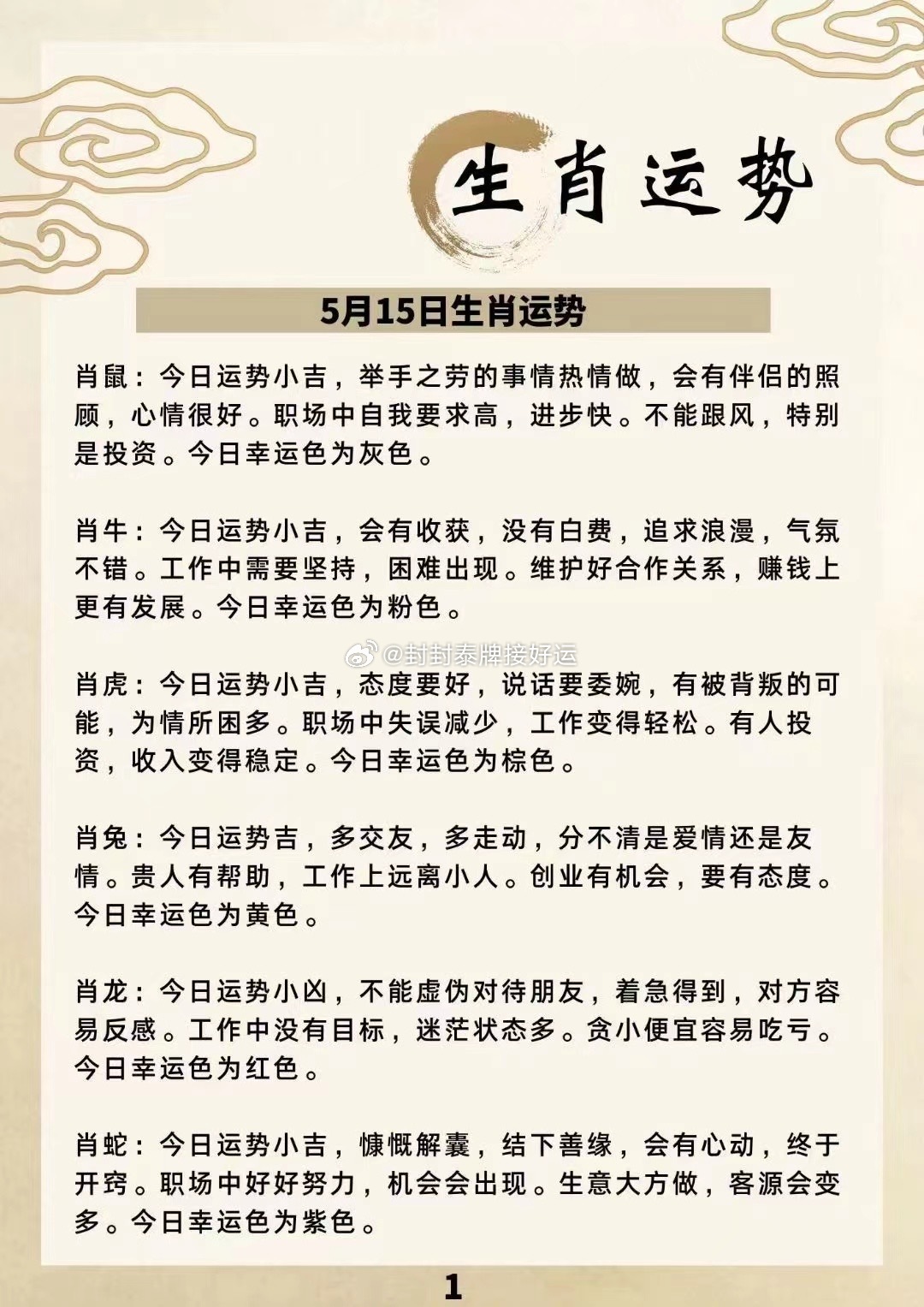 生肖运势

5月15日生肖运势

肖鼠：今日运势小吉，举手之劳的事情热情做，会有伴侣的照顾，心情很好。职场中自我要求高，进步快。不能跟风，特别是投资。今日幸运色为灰色。

肖牛：今日运势小吉，会有收获，没有白费，追求浪漫，气氛不错。工作中需要坚持，困难出现。维护好合作关系，赚钱上更有发展。今日幸运色为粉色。

@封封泰牌接好运

肖虎：今日运势小吉，态度要好，说话要委婉，有被背叛的可能，为情所困多。职场中失误减少，工作变得轻松。有人投资，收入变得稳定。今日幸运色为棕色。

肖兔：今日运势吉，多交友，多走动，分不清是爱情还是友情。贵人有帮助，工作上远离小人。创业有机会，要有态度。今日幸运色为黄色。

肖龙：今日运势小凶，不能虚伪对待朋友，着急得到，对方容易反感。工作中没有目标，迷茫状态多。贪小便宜容易吃亏。今日幸运色为红色。

肖蛇：今日运势小吉，慷慨解囊，结下善缘，会有心动，终于开窍。职场中好好努力，机会会出现。生意大方做，客源会变多。今日幸运色为紫色。

1